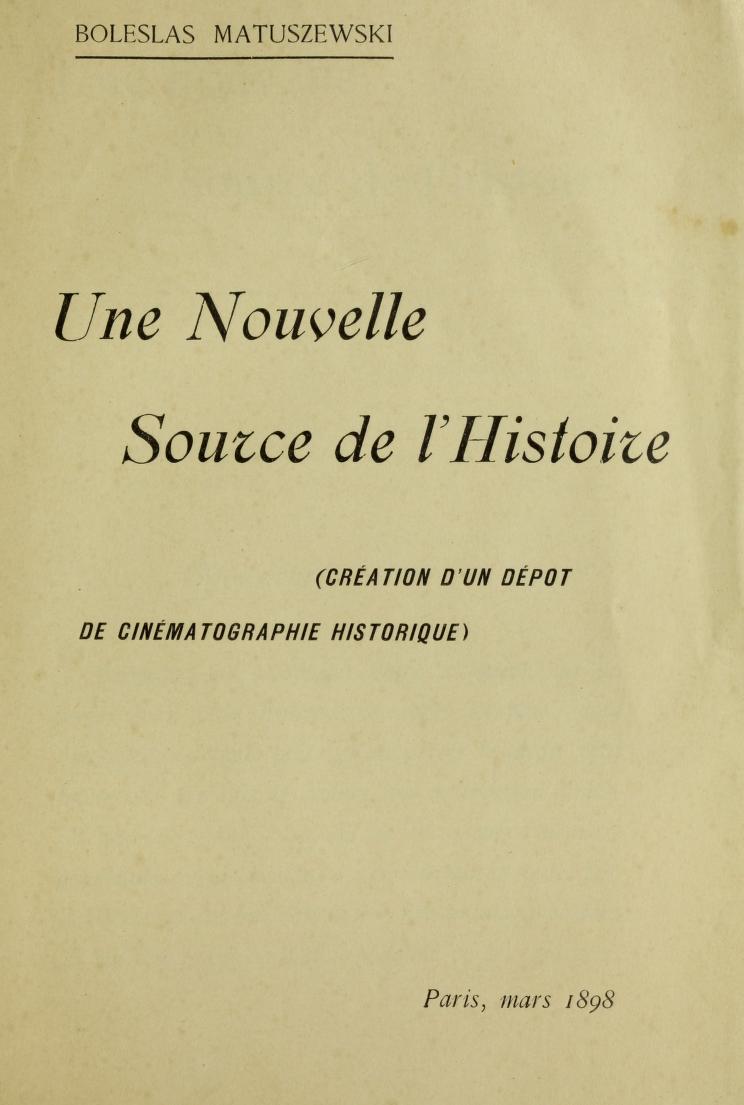 BOLESLAS MATUSZEWSKI

Une Nouvelle

Source de l'Histoire

(CRÉATION D'UN DÉPOT DE CINÉMATOGRAPHIE HISTORIQUE)

Paris, mars 1898